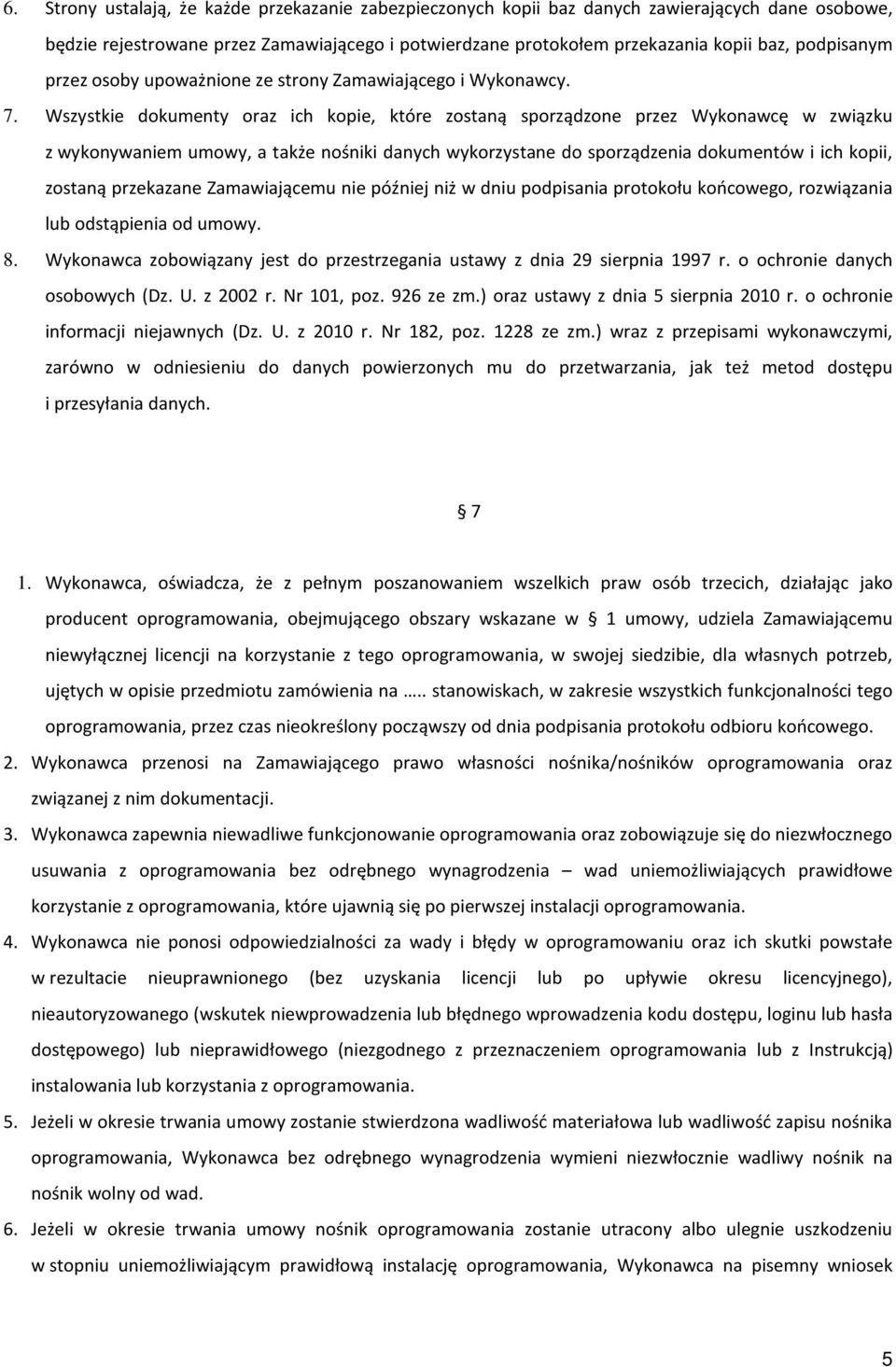 6. Strony ustalają, że każde przekazanie zabezpieczonych kopii baz danych zawierających dane osobowe, będzie rejestrowane przez Zamawiającego i potwierdzane protokołem przekazania kopii baz, podpisanym przez osoby upoważnione ze strony Zamawiającego i Wykonawcy.

7. Wszystkie dokumenty oraz ich kopie, które zostaną sporządzone przez Wykonawcę w związku z wykonywaniem umowy, a także nośniki danych wykorzystane do sporządzenia dokumentów i ich kopii, zostaną przekazane Zamawiającemu nie później niż w dniu podpisania protokołu końcowego, rozwiązania lub odstąpienia od umowy.

8. Wykonawca zobowiązany jest do przestrzegania ustawy z dnia 29 sierpnia 1997 r. o ochronie danych osobowych (Dz. U. z 2002 r. Nr 101, poz. 926 ze zm.) oraz ustawy z dnia 5 sierpnia 2010 r. o ochronie informacji niejawnych (Dz. U. z 2010 r. Nr 182, poz. 1228 ze zm.) wraz z przepisami wykonawczymi, zarówno w odniesieniu do danych powierzonych mu do przetwarzania, jak też metod dostępu i przesyłania danych.

§ 7

1. Wykonawca, oświadcza, że z pełnym poszanowaniem wszelkich praw osób trzecich, działając jako producent oprogramowania, obejmującego obszary wskazane w § 1 umowy, udziela Zamawiającemu niewyłącznej licencji na korzystanie z tego oprogramowania, w swojej siedzibie, dla własnych potrzeb, ujętych w opisie przedmiotu zamówienia na ….. stanowiskach, w zakresie wszystkich funkcjonalności tego oprogramowania, przez czas nieokreślony począwszy od dnia podpisania protokołu odbioru końcowego.

2. Wykonawca przenosi na Zamawiającego prawo własności nośnika/nośników oprogramowania oraz związanej z nim dokumentacji.

3. Wykonawca zapewnia niewadliwe funkcjonowanie oprogramowania oraz zobowiązuje się do niezwłocznego usuwania z oprogramowania bez odrębnego wynagrodzenia – wad uniemożliwiających prawidłowe korzystanie z oprogramowania, które ujawnią się po pierwszej instalacji oprogramowania.

4. Wykonawca nie ponosi odpowiedzialności za wady i błędy w oprogramowaniu oraz ich skutki powstałe w rezultacie nieuprawnionego (bez uzyskania licencji lub po upływie okresu licencyjnego), nieautoryzowanego (wskutek niewprowadzenia lub błędnego wprowadzenia kodu dostępu, loginu lub hasła dostępowego) lub nieprawidłowego (niezgodnego z przeznaczeniem oprogramowania lub z Instrukcją) instalowania lub korzystania z oprogramowania.

5. Jeżeli w okresie trwania umowy zostanie stwierdzona wadliwość materiałowa lub wadliwość zapisu nośnika oprogramowania, Wykonawca bez odrębnego wynagrodzenia wymieni niezwłocznie wadliwy nośnik na nośnik wolny od wad.

6. Jeżeli w okresie trwania umowy nośnik oprogramowania zostanie utracony albo ulegnie uszkodzeniu w stopniu uniemożliwiającym prawidłową instalację oprogramowania, Wykonawca na pisemny wniosek

5